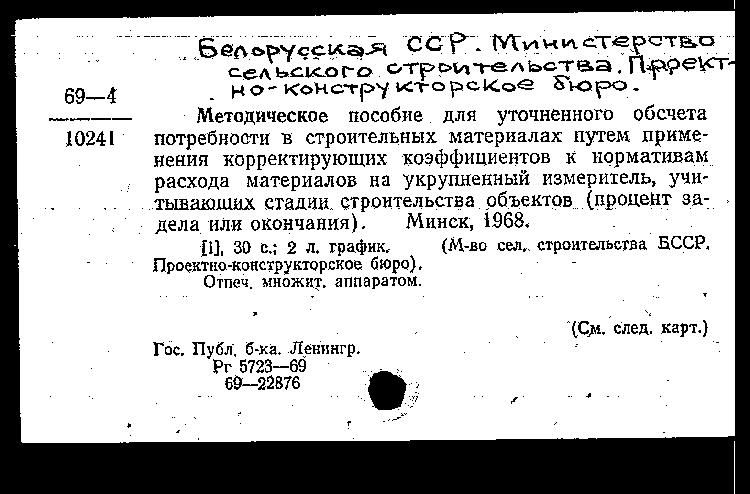 Белорусская ССР. Министерство сельского строительства. Проектно-конструкторское бюро.

69—4

10241

Методическое пособие для уточненного обсчета потребности в строительных материалах путем применения корректирующих коэффициентов к нормативам расхода материалов на укрупненный измеритель, учитывающих стадии строительства объектов (процент задела или окончания). Минск, 1968.

[1], 30 с.; 2 л. график. (М-во сел. строительства БССР. Проектно-конструкторское бюро).

Отпеч. множит. аппаратом.

(См. след. карт.)

Гос. Публ. б-ка. Ленингр.
Рг 5723—69
69—22876